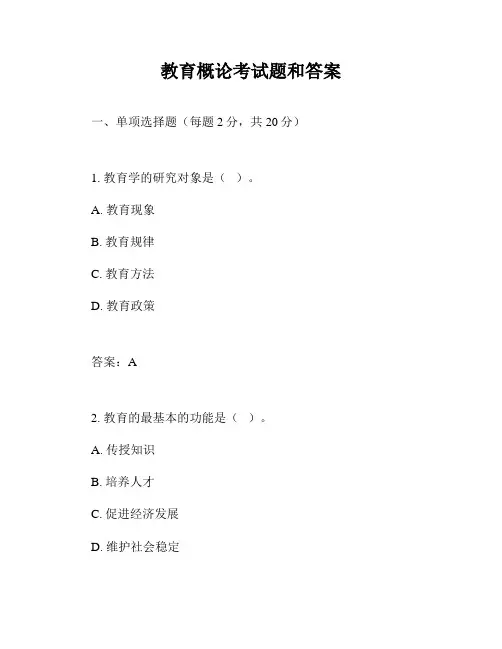 教育概论考试题和答案

一、单项选择题（每题 2 分，共 20 分）

1. 教育学的研究对象是（ ）。

A. 教育现象

B. 教育规律

C. 教育方法

D. 教育政策

答案：A

2. 教育的最基本的功能是（ ）。

A. 传授知识

B. 培养人才

C. 促进经济发展

D. 维护社会稳定